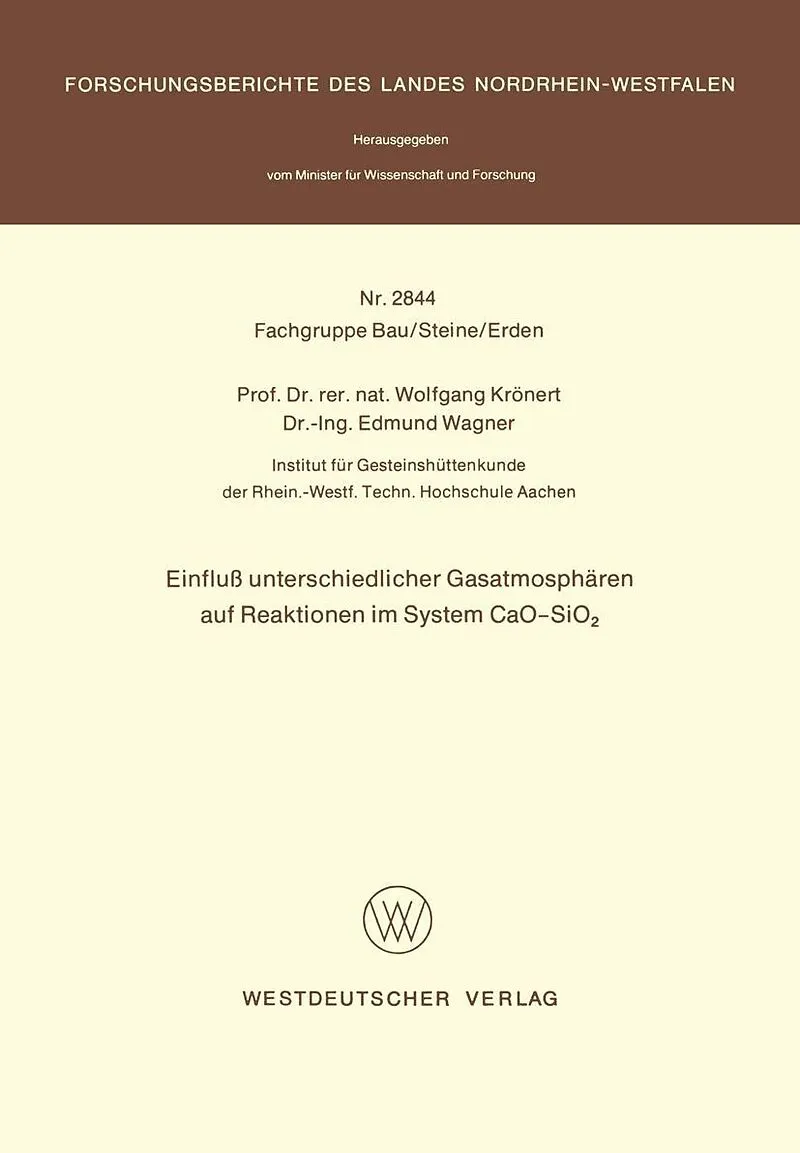 FORSCHUNGSBERICHTE DES LANDES NORDRHEIN-WESTFALEN

Herausgegeben

vom Minister für Wissenschaft und Forschung

Nr. 2844
Fachgruppe Bau/Steine/Erden

Prof. Dr. rer. nat. Wolfgang Krönert
Dr.-Ing. Edmund Wagner

Institut für Gesteinshüttenkunde
der Rhein.-Westf. Techn. Hochschule Aachen

Einfluß unterschiedlicher Gasatmosphären
auf Reaktionen im System $CaO-SiO_2$

WESTDEUTSCHER VERLAG